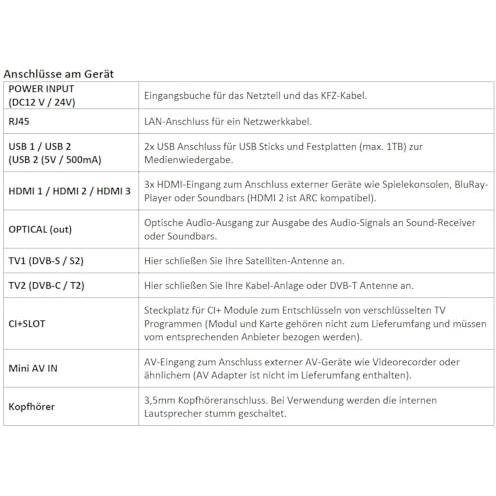 Anschlüsse am Gerät

| | |
|---|---|
| POWER INPUT (DC12 V / 24V) | Eingangsbuche für das Netzteil und das KFZ-Kabel. |
| RJ45 | LAN-Anschluss für ein Netzwerkkabel. |
| USB 1 / USB 2 (USB 2 (5V / 500mA) | 2x USB Anschluss für USB Sticks und Festplatten (max. 1TB) zur Medienwiedergabe. |
| HDMI 1 / HDMI 2 / HDMI 3 | 3x HDMI-Eingang zum Anschluss externer Geräte wie Spielekonsolen, BluRay-Player oder Soundbars (HDMI 2 ist ARC kompatibel). |
| OPTICAL (out) | Optische Audio-Ausgang zur Ausgabe des Audio-Signals an Sound-Receiver oder Soundbars. |
| TV1 (DVB-S / S2) | Hier schließen Sie Ihre Satelliten-Antenne an. |
| TV2 (DVB-C / T2) | Hier schließen Sie Ihre Kabel-Anlage oder DVB-T Antenne an. |
| CI+SLOT | Steckplatz für CI+ Module zum Entschlüsseln von verschlüsselten TV Programmen (Modul und Karte gehören nicht zum Lieferumfang und müssen vom entsprechenden Anbieter bezogen werden). |
| Mini AV IN | AV-Eingang zum Anschluss externer AV-Geräte wie Videorecorder oder ähnlichem (AV Adapter ist nicht im Lieferumfang enthalten). |
| Kopfhörer | 3,5mm Kopfhöreranschluss. Bei Verwendung werden die internen Lautsprecher stumm geschaltet. |